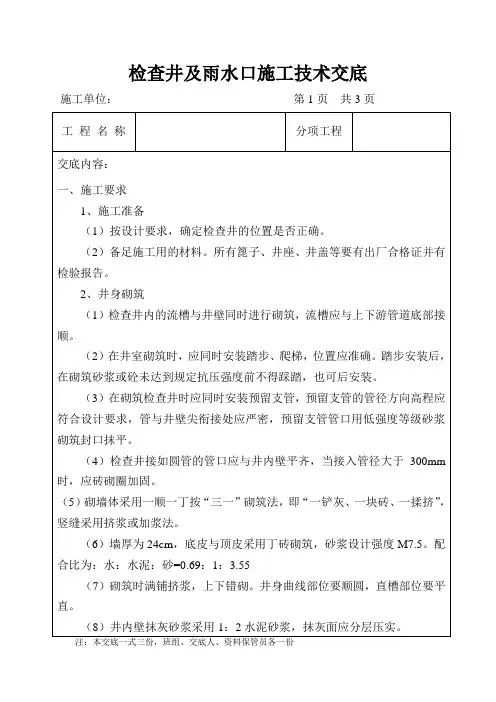 检查井及雨水口施工技术交底

施工单位：　　　　　　　　　　　　　　　　　第 1 页　共 3 页

| 工 程 名 称 |  | 分项工程 |  |
|---|---|---|---|

交底内容：

一、施工要求

1、施工准备

（1）按设计要求，确定检查井的位置是否正确。

（2）备足施工用的材料。所有篦子、井座、井盖等要有出厂合格证并有检验报告。

2、井身砌筑

（1）检查井内的流槽与井壁同时进行砌筑，流槽应与上下游管道底部接顺。

（2）在井室砌筑时，应同时安装踏步、爬梯，位置应准确。踏步安装后，在砌筑砂浆或砼未达到规定抗压强度前不得踩踏，也可后安装。

（3）在砌筑检查井时应同时安装预留支管，预留支管的管径方向高程应符合设计要求，管与井壁尖衔接处应严密，预留支管管口用低强度等级砂浆砌筑封口抹平。

（4）检查井接如圆管的管口应与井内壁平齐，当接入管径大于 300mm 时，应砖砌圈加固。

（5）砌墙体采用一顺一丁按“三一”砌筑法，即“一铲灰、一块砖、一揉挤”，竖缝采用挤浆或加浆法。

（6）墙厚为 24cm，底皮与顶皮采用丁砖砌筑，砂浆设计强度 M7.5。配合比为：水：水泥：砂=0.69：1：3.55

（7）砌筑时满铺挤浆，上下错砌。井身曲线部位要顺圆，直槽部位要平直。

（8）井内壁抹灰砂浆采用 1：2 水泥砂浆，抹灰面应分层压实。

注：本交底一式三份，班组、交底人、资料保管员各一份